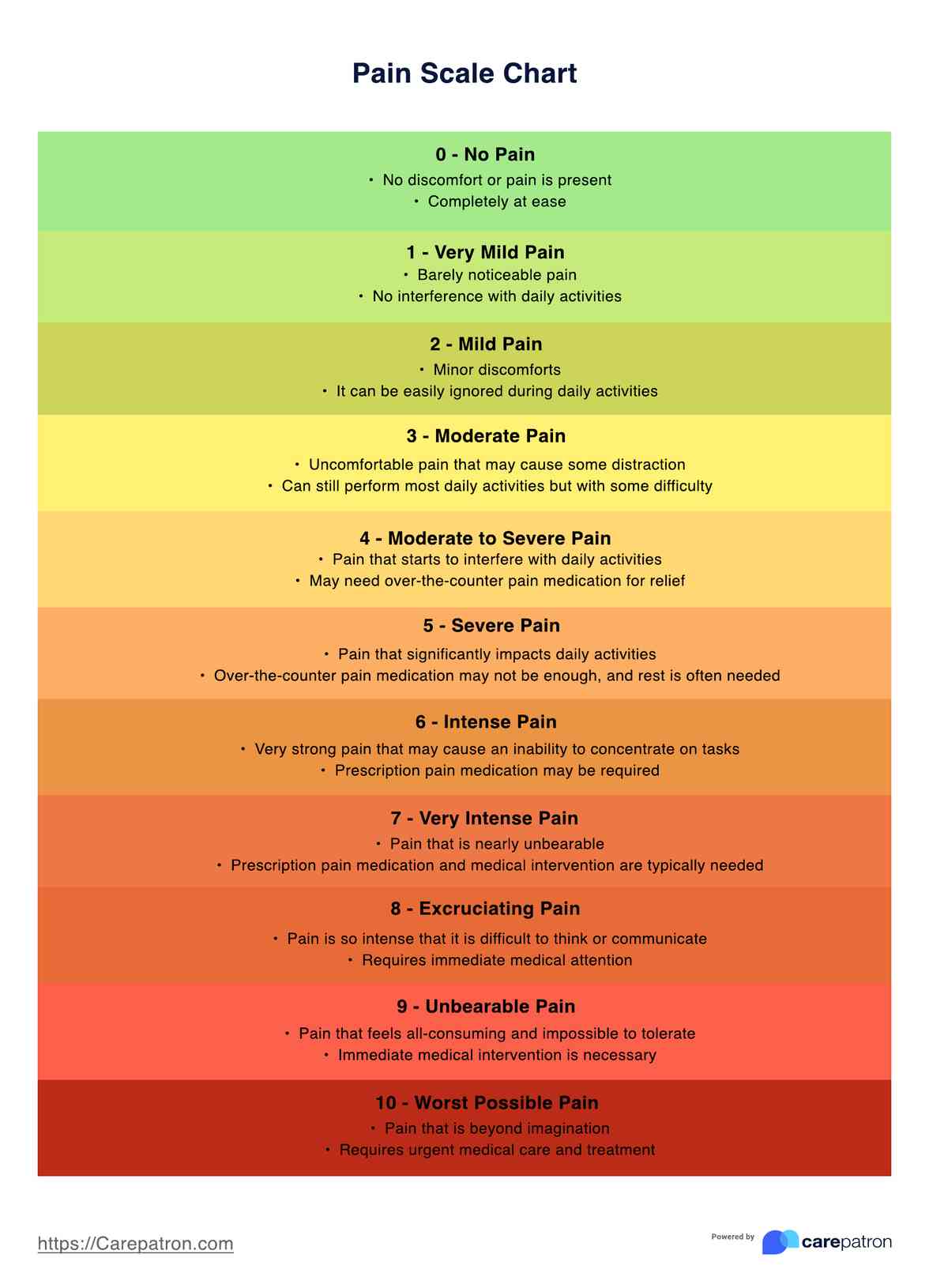 Pain Scale Chart

0 - No Pain
• No discomfort or pain is present
• Completely at ease

1 - Very Mild Pain
• Barely noticeable pain
• No interference with daily activities

2 - Mild Pain
• Minor discomforts
• It can be easily ignored during daily activities

3 - Moderate Pain
• Uncomfortable pain that may cause some distraction
• Can still perform most daily activities but with some difficulty

4 - Moderate to Severe Pain
• Pain that starts to interfere with daily activities
• May need over-the-counter pain medication for relief

5 - Severe Pain
• Pain that significantly impacts daily activities
• Over-the-counter pain medication may not be enough, and rest is often needed

6 - Intense Pain
• Very strong pain that may cause an inability to concentrate on tasks
• Prescription pain medication may be required

7 - Very Intense Pain
• Pain that is nearly unbearable
• Prescription pain medication and medical intervention are typically needed

8 - Excruciating Pain
• Pain is so intense that it is difficult to think or communicate
• Requires immediate medical attention

9 - Unbearable Pain
• Pain that feels all-consuming and impossible to tolerate
• Immediate medical intervention is necessary

10 - Worst Possible Pain
• Pain that is beyond imagination
• Requires urgent medical care and treatment

https://Carepatron.com

Powered by carepatron